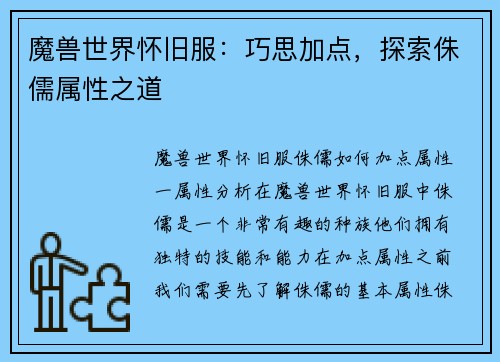 魔兽世界怀旧服：巧思加点，探索侏儒属性之道

魔兽世界怀旧服侏儒如何加点属性一属性分析在魔兽世界怀旧服中侏儒是一个非常有趣的种族他们拥有独特的技能和能力在加点属性之前我们需要先了解侏儒的基本属性侏